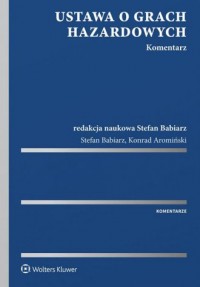 USTAWA O GRACH HAZARDOWYCH

Komentarz

redakcja naukowa Stefan Babiarz

Stefan Babiarz, Konrad Aromiński

KOMENTARZE

Wolters Kluwer